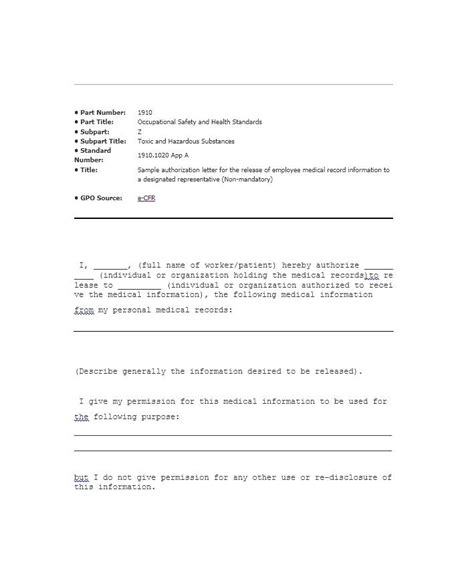 • Part Number: 1910
• Part Title: Occupational Safety and Health Standards
• Subpart: Z
• Subpart Title: Toxic and Hazardous Substances
• Standard Number: 1910.1020 App A
• Title: Sample authorization letter for the release of employee medical record information to a designated representative (Non-mandatory)

• GPO Source: e-CFR

I, _______, (full name of worker/patient) hereby authorize __________ (individual or organization holding the medical records)to release to _________ (individual or organization authorized to receive the medical information), the following medical information from my personal medical records:

(Describe generally the information desired to be released).

I give my permission for this medical information to be used for the following purpose:

but I do not give permission for any other use or re-disclosure of this information.